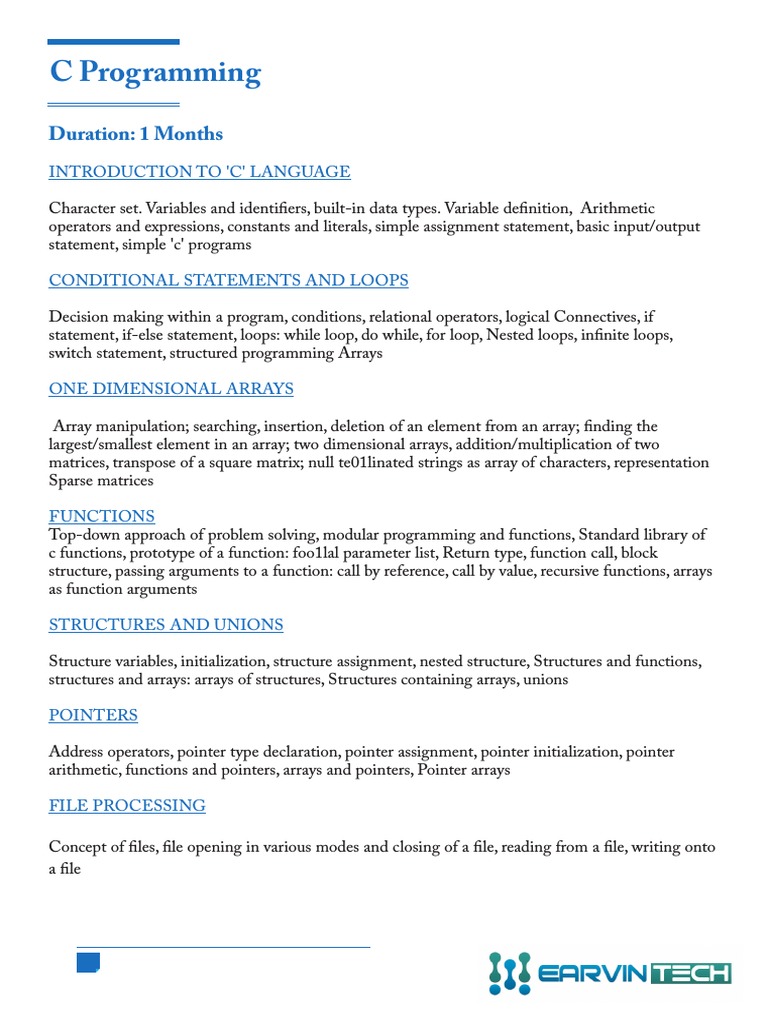 C Programming

Duration: 1 Months

INTRODUCTION TO 'C' LANGUAGE

Character set. Variables and identifiers, built-in data types. Variable definition, Arithmetic operators and expressions, constants and literals, simple assignment statement, basic input/output statement, simple 'c' programs

CONDITIONAL STATEMENTS AND LOOPS

Decision making within a program, conditions, relational operators, logical Connectives, if statement, if-else statement, loops: while loop, do while, for loop, Nested loops, infinite loops, switch statement, structured programming Arrays

ONE DIMENSIONAL ARRAYS

Array manipulation; searching, insertion, deletion of an element from an array; finding the largest/smallest element in an array; two dimensional arrays, addition/multiplication of two matrices, transpose of a square matrix; null te01linated strings as array of characters, representation Sparse matrices

FUNCTIONS
Top-down approach of problem solving, modular programming and functions, Standard library of c functions, prototype of a function: foo1lal parameter list, Return type, function call, block structure, passing arguments to a function: call by reference, call by value, recursive functions, arrays as function arguments

STRUCTURES AND UNIONS

Structure variables, initialization, structure assignment, nested structure, Structures and functions, structures and arrays: arrays of structures, Structures containing arrays, unions

POINTERS

Address operators, pointer type declaration, pointer assignment, pointer initialization, pointer arithmetic, functions and pointers, arrays and pointers, Pointer arrays

FILE PROCESSING

Concept of files, file opening in various modes and closing of a file, reading from a file, writing onto a file

EARVINTECH